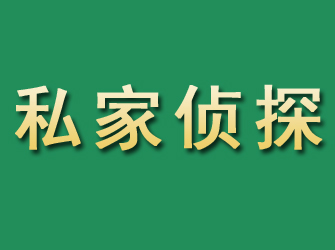 私家侦探